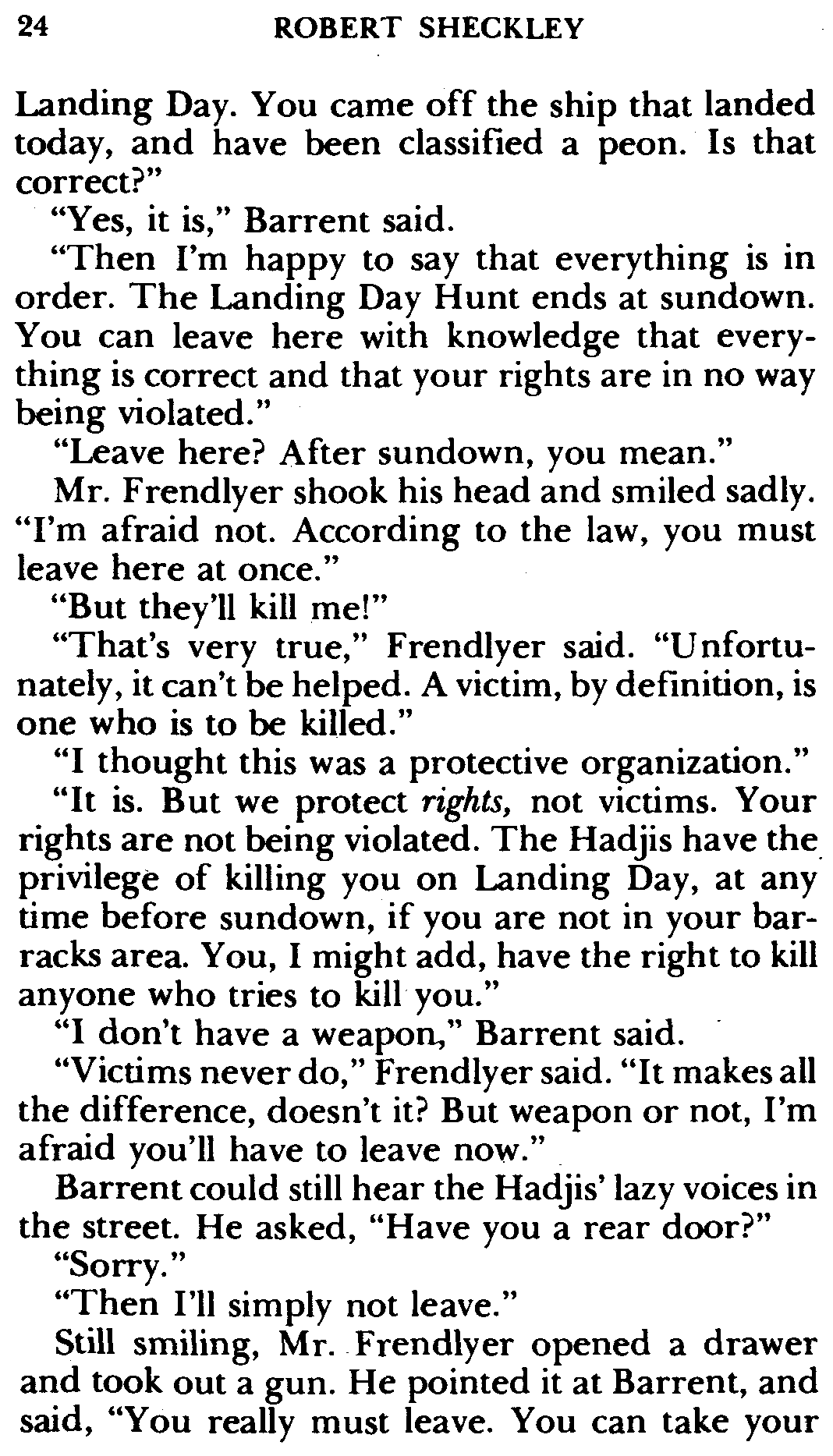 24 ROBERT SHECKLEY

Landing Day. You came off the ship that landed today, and have been classified a peon. Is that correct?"

"Yes, it is," Barrent said.

"Then I'm happy to say that everything is in order. The Landing Day Hunt ends at sundown. You can leave here with knowledge that everything is correct and that your rights are in no way being violated."

"Leave here? After sundown, you mean."

Mr. Frendlyer shook his head and smiled sadly. "I'm afraid not. According to the law, you must leave here at once."

"But they'll kill me!"

"That's very true," Frendlyer said. "Unfortunately, it can't be helped. A victim, by definition, is one who is to be killed."

"I thought this was a protective organization."

"It is. But we protect rights, not victims. Your rights are not being violated. The Hadjis have the privilege of killing you on Landing Day, at any time before sundown, if you are not in your barracks area. You, I might add, have the right to kill anyone who tries to kill you."

"I don't have a weapon," Barrent said.

"Victims never do," Frendlyer said. "It makes all the difference, doesn't it? But weapon or not, I'm afraid you'll have to leave now."

Barrent could still hear the Hadjis' lazy voices in the street. He asked, "Have you a rear door?"

"Sorry."

"Then I'll simply not leave."

Still smiling, Mr. Frendlyer opened a drawer and took out a gun. He pointed it at Barrent, and said, "You really must leave. You can take your